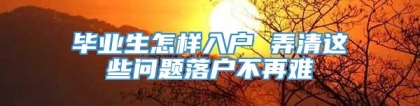 毕业生怎样入户 弄清这些问题落户不再难